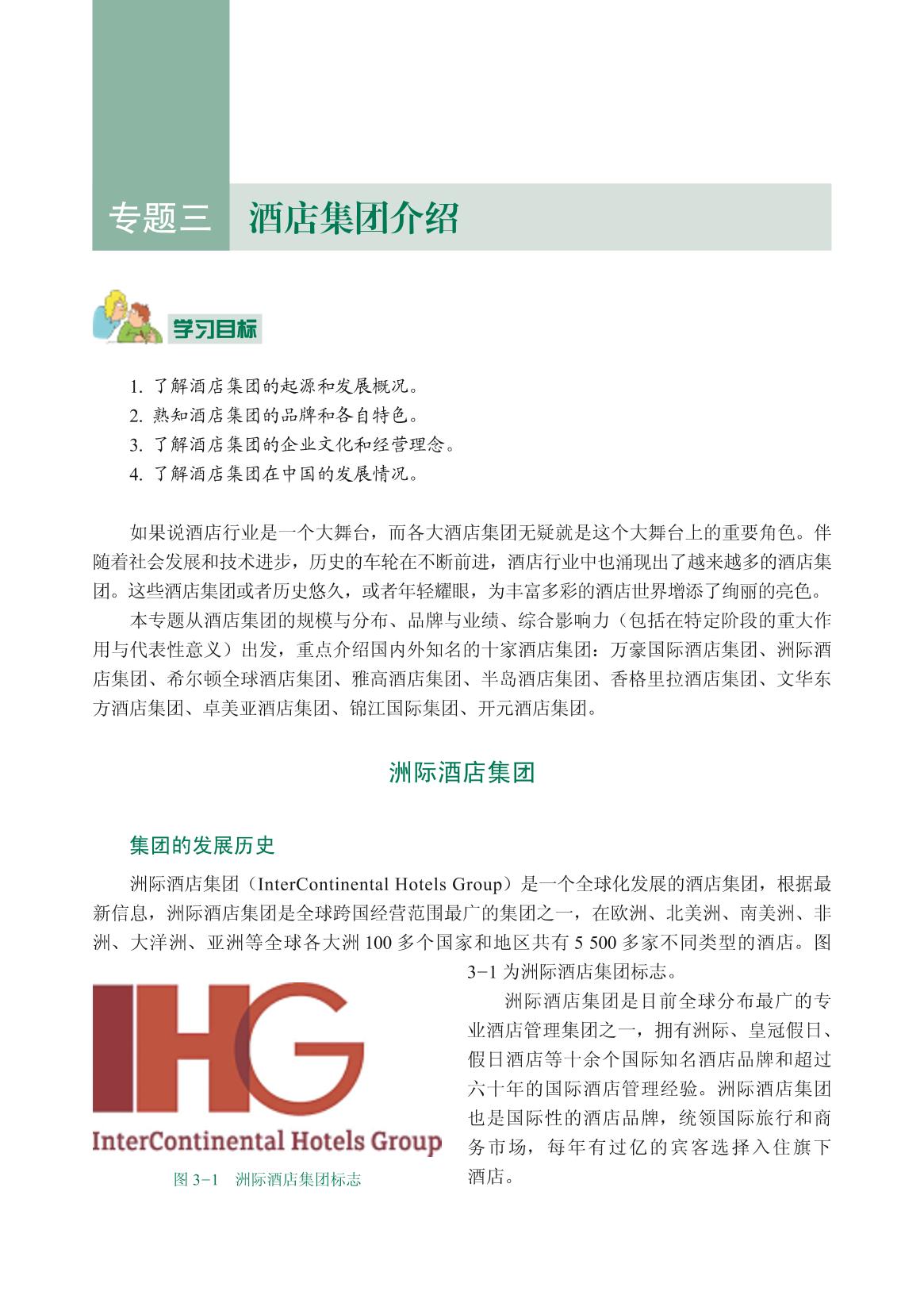 专题三　酒店集团介绍

学习目标

1. 了解酒店集团的起源和发展概况。
2. 熟知酒店集团的品牌和各自特色。
3. 了解酒店集团的企业文化和经营理念。
4. 了解酒店集团在中国的发展情况。

如果说酒店行业是一个大舞台，而各大酒店集团无疑就是这个大舞台上的重要角色。伴随着社会发展和技术进步，历史的车轮在不断前进，酒店行业中也涌现出了越来越多的酒店集团。这些酒店集团或者历史悠久，或者年轻耀眼，为丰富多彩的酒店世界增添了绚丽的亮色。

本专题从酒店集团的规模与分布、品牌与业绩、综合影响力（包括在特定阶段的重大作用与代表性意义）出发，重点介绍国内外知名的十家酒店集团：万豪国际酒店集团、洲际酒店集团、希尔顿全球酒店集团、雅高酒店集团、半岛酒店集团、香格里拉酒店集团、文华东方酒店集团、卓美亚酒店集团、锦江国际集团、开元酒店集团。

洲际酒店集团

集团的发展历史

洲际酒店集团（InterContinental Hotels Group）是一个全球化发展的酒店集团，根据最新信息，洲际酒店集团是全球跨国经营范围最广的集团之一，在欧洲、北美洲、南美洲、非洲、大洋洲、亚洲等全球各大洲 100 多个国家和地区共有 5 500 多家不同类型的酒店。图 3-1 为洲际酒店集团标志。

洲际酒店集团是目前全球分布最广的专业酒店管理集团之一，拥有洲际、皇冠假日、假日酒店等十余个国际知名酒店品牌和超过六十年的国际酒店管理经验。洲际酒店集团也是国际性的酒店品牌，统领国际旅行和商务市场，每年有过亿的宾客选择入住旗下酒店。

IHG
InterContinental Hotels Group
图 3-1　洲际酒店集团标志